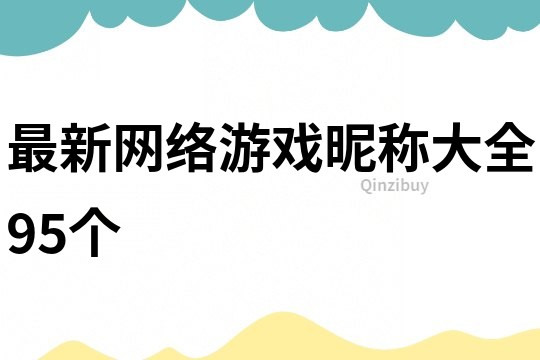 最新网络游戏昵称大全95个

Qinzibuy